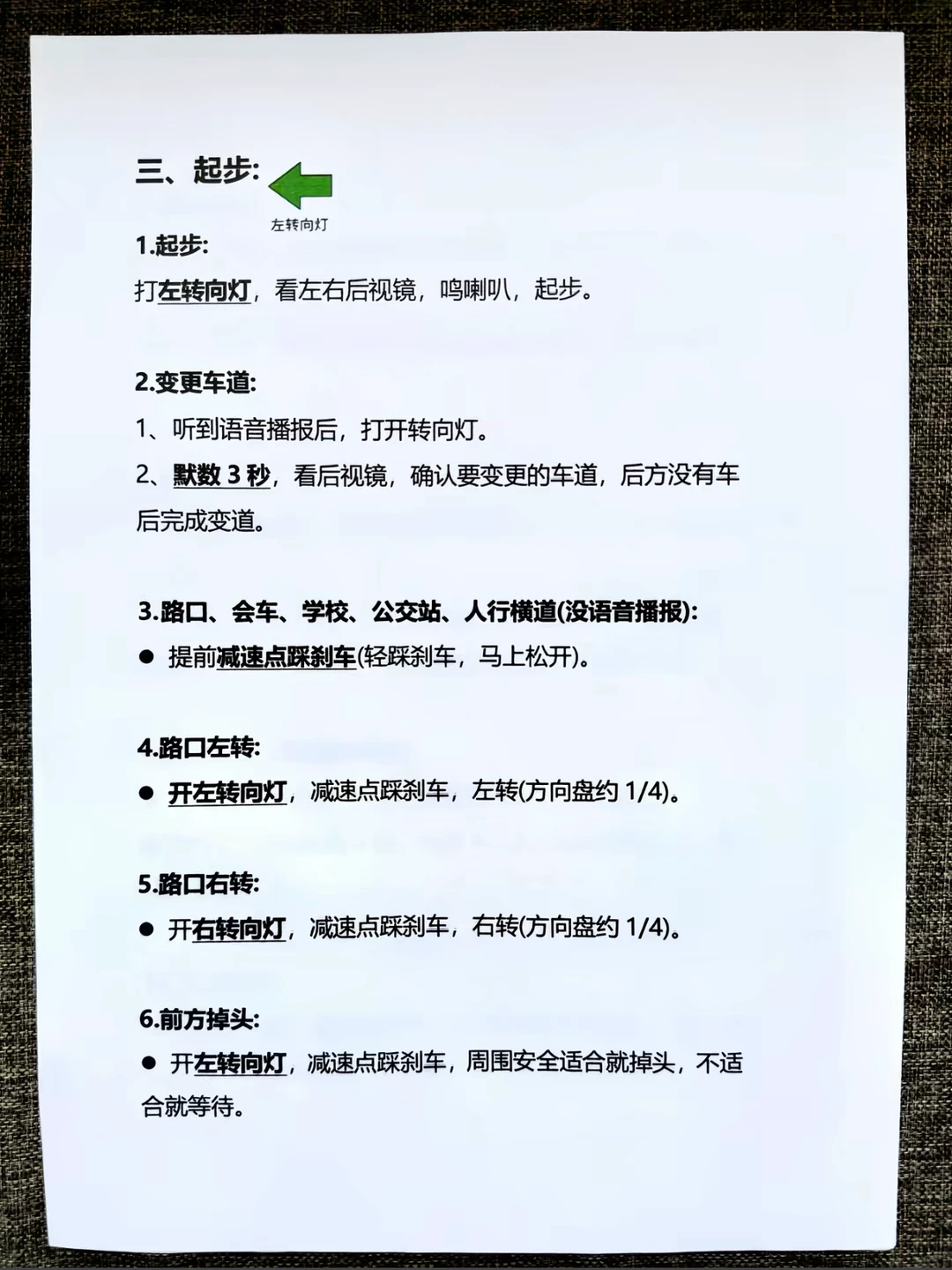 三、起步:

左转向灯

1.起步:

打左转向灯，看左右后视镜，鸣喇叭，起步。

2.变更车道:

1、听到语音播报后，打开转向灯。

2、默数 3 秒，看后视镜，确认要变更的车道，后方没有车后完成变道。

3.路口、会车、学校、公交站、人行横道(没语音播报):

● 提前减速点踩刹车(轻踩刹车，马上松开)。

4.路口左转:

● 开左转向灯，减速点踩刹车，左转(方向盘约 1/4)。

5.路口右转:

● 开右转向灯，减速点踩刹车，右转(方向盘约 1/4)。

6.前方掉头:

● 开左转向灯，减速点踩刹车，周围安全适合就掉头，不适合就等待。